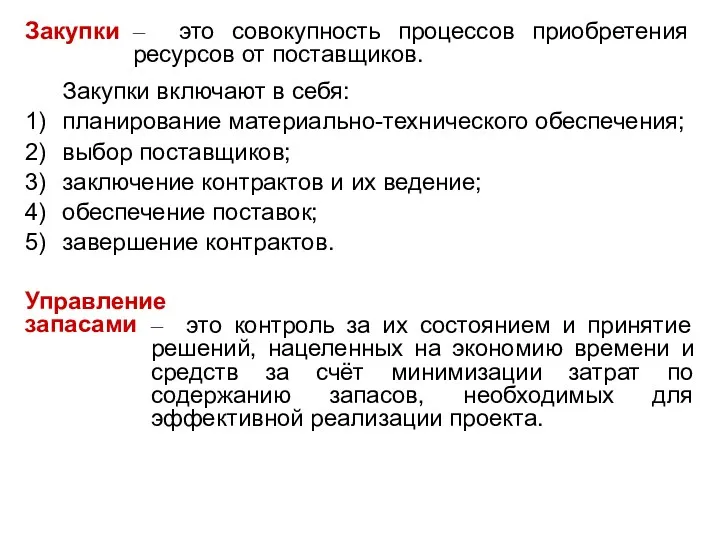 Закупки – это совокупность процессов приобретения ресурсов от поставщиков.

Закупки включают в себя:
1) планирование материально-технического обеспечения;
2) выбор поставщиков;
3) заключение контрактов и их ведение;
4) обеспечение поставок;
5) завершение контрактов.

Управление запасами – это контроль за их состоянием и принятие решений, нацеленных на экономию времени и средств за счёт минимизации затрат по содержанию запасов, необходимых для эффективной реализации проекта.